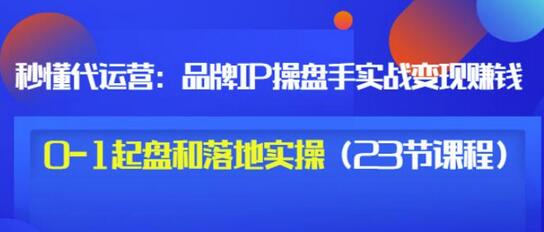 秒懂代运营：品牌IP操盘手实战变现赚钱

0-1起盘和落地实操（23节课程）